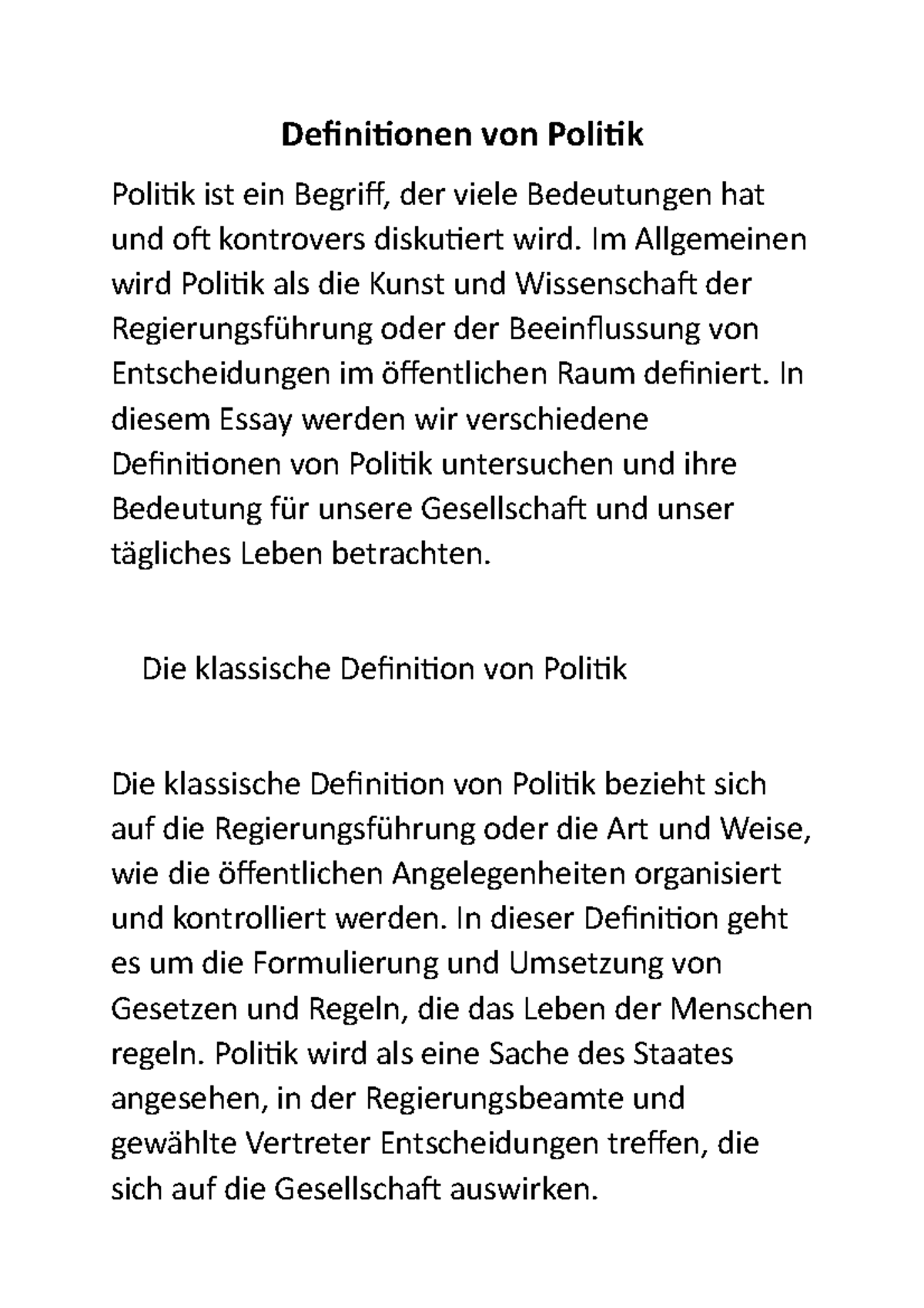 Definitionen von Politik

Politik ist ein Begriff, der viele Bedeutungen hat und oft kontrovers diskutiert wird. Im Allgemeinen wird Politik als die Kunst und Wissenschaft der Regierungsführung oder der Beeinflussung von Entscheidungen im öffentlichen Raum definiert. In diesem Essay werden wir verschiedene Definitionen von Politik untersuchen und ihre Bedeutung für unsere Gesellschaft und unser tägliches Leben betrachten.

Die klassische Definition von Politik

Die klassische Definition von Politik bezieht sich auf die Regierungsführung oder die Art und Weise, wie die öffentlichen Angelegenheiten organisiert und kontrolliert werden. In dieser Definition geht es um die Formulierung und Umsetzung von Gesetzen und Regeln, die das Leben der Menschen regeln. Politik wird als eine Sache des Staates angesehen, in der Regierungsbeamte und gewählte Vertreter Entscheidungen treffen, die sich auf die Gesellschaft auswirken.